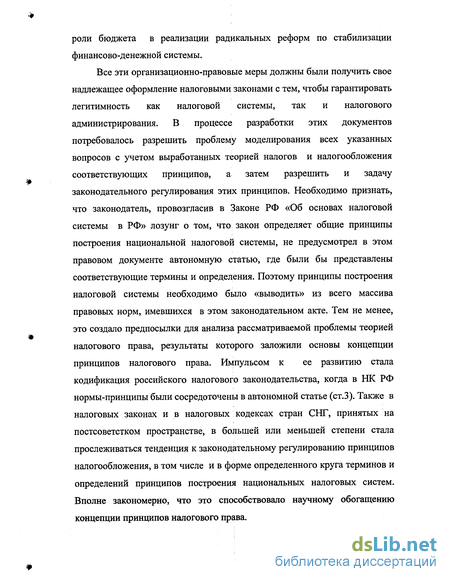 роли бюджета в реализации радикальных реформ по стабилизации финансово-денежной системы.

Все эти организационно-правовые меры должны были получить свое надлежащее оформление налоговыми законами с тем, чтобы гарантировать легитимность как налоговой системы, так и налогового администрирования. В процессе разработки этих документов потребовалось разрешить проблему моделирования всех указанных вопросов с учетом выработанных теорией налогов и налогообложения соответствующих принципов, а затем разрешить и задачу законодательного регулирования этих принципов. Необходимо признать, что законодатель, провозгласив в Законе РФ «Об основах налоговой системы в РФ» лозунг о том, что закон определяет общие принципы построения национальной налоговой системы, не предусмотрел в этом правовом документе автономную статью, где были бы представлены соответствующие термины и определения. Поэтому принципы построения налоговой системы необходимо было «выводить» из всего массива правовых норм, имевшихся в этом законодательном акте. Тем не менее, это создало предпосылки для анализа рассматриваемой проблемы теорией налогового права, результаты которого заложили основы концепции принципов налогового права. Импульсом к ее развитию стала кодификация российского налогового законодательства, когда в НК РФ нормы-принципы были сосредоточены в автономной статье (ст.3). Также в налоговых законах и в налоговых кодексах стран СНГ, принятых на постсоветстком пространстве, в большей или меньшей степени стала прослеживаться тенденция к законодательному регулированию принципов налогообложения, в том числе и в форме определенного круга терминов и определений принципов построения национальных налоговых систем. Вполне закономерно, что это способствовало научному обогащению концепции принципов налогового права.

dsLib.net
библиотека диссертаций